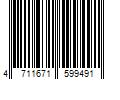 4 711671 599491